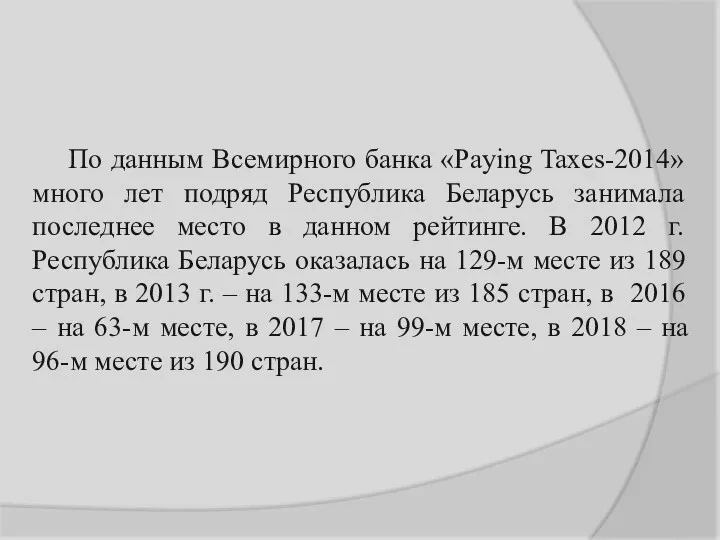 По данным Всемирного банка «Paying Taxes-2014» много лет подряд Республика Беларусь занимала последнее место в данном рейтинге. В 2012 г. Республика Беларусь оказалась на 129-м месте из 189 стран, в 2013 г. – на 133-м месте из 185 стран, в 2016 – на 63-м месте, в 2017 – на 99-м месте, в 2018 – на 96-м месте из 190 стран.